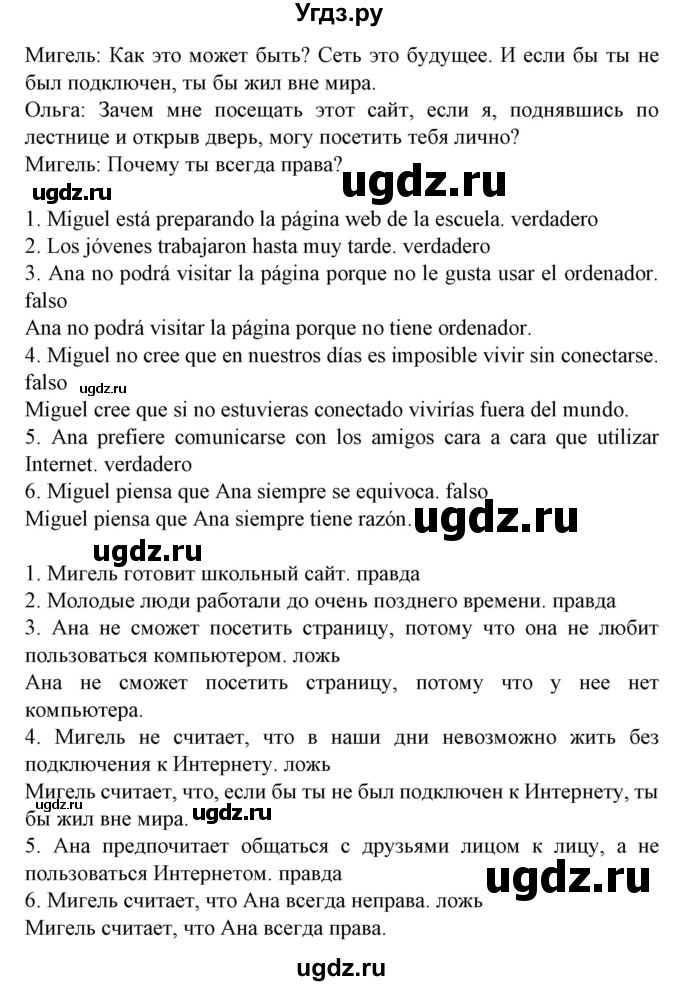 Угдз.ру

Мигель: Как это может быть? Сеть это будущее. И если бы ты не был подключен, ты бы жил вне мира.
Ольга: Зачем мне посещать этот сайт, если я, поднявшись по лестнице и открыв дверь, могу посетить тебя лично?
Мигель: Почему ты всегда права?

ugdz.ru ugdz.ru

1. Miguel está preparando la página web de la escuela. verdadero
2. Los jóvenes trabajaron hasta muy tarde. verdadero
3. Ana no podrá visitar la página porque no le gusta usar el ordenador. falso
Ana no podrá visitar la página porque no tiene ordenador.
4. Miguel no cree que en nuestros días es imposible vivir sin conectarse. falso
ugdz.ru
Miguel cree que si no estuvieras conectado vivirías fuera del mundo.
5. Ana prefiere comunicarse con los amigos cara a cara que utilizar Internet. verdadero
6. Miguel piensa que Ana siempre se equivoca. falso
Miguel piensa que Ana siempre tiene razón. ugdz.ru

ugdz.ru

1. Мигель готовит школьный сайт. правда
2. Молодые люди работали до очень позднего времени. правда
3. Ана не сможет посетить страницу, потому что она не любит пользоваться компьютером. ложь
Ана не сможет посетить страницу, потому что у нее нет компьютера.
4. Мигель не считает, что в наши дни невозможно жить без подключения к Интернету. ложь
Мигель считает, что, если бы ты не был подключен к Интернету, ты бы жил вне мира. ugdz.ru ugdz.ru
5. Ана предпочитает общаться с друзьями лицом к лицу, а не пользоваться Интернетом. правда ugdz.ru
6. Мигель считает, что Ана всегда неправа. ложь
Мигель считает, что Ана всегда права.

ugdz.ru